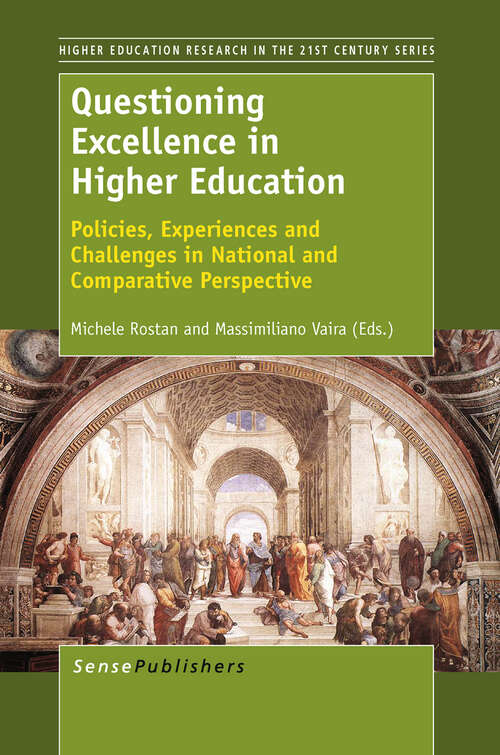 HIGHER EDUCATION RESEARCH IN THE 21ST CENTURY SERIES

Questioning Excellence in Higher Education

Policies, Experiences and Challenges in National and Comparative Perspective

Michele Rostan and Massimiliano Vaira (Eds.)

SensePublishers